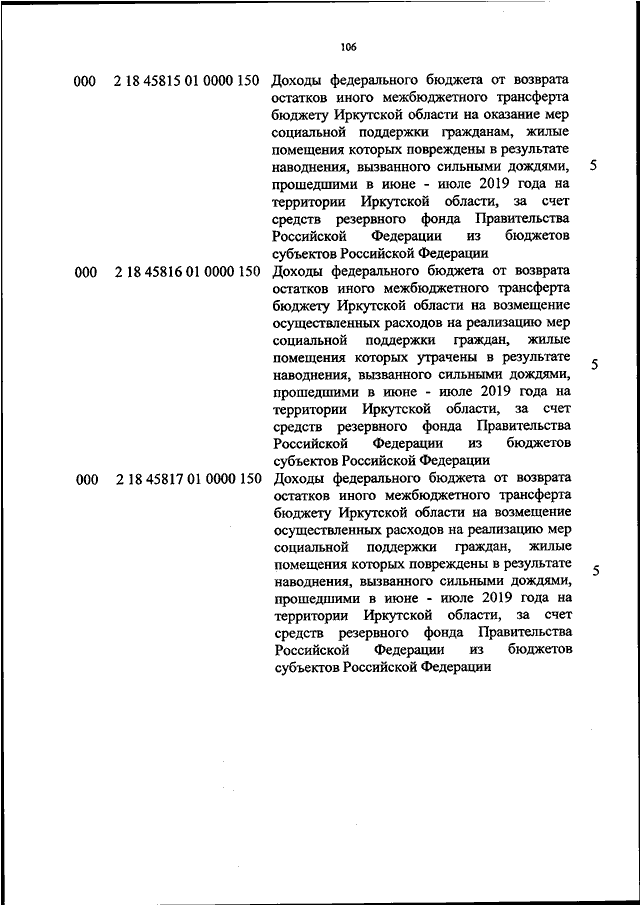 106

| | | | |
|---|---|---|---|
| 000 | 2 18 45815 01 0000 150 | Доходы федерального бюджета от возврата остатков иного межбюджетного трансферта бюджету Иркутской области на оказание мер социальной поддержки гражданам, жилые помещения которых повреждены в результате наводнения, вызванного сильными дождями, прошедшими в июне - июле 2019 года на территории Иркутской области, за счет средств резервного фонда Правительства Российской Федерации из бюджетов субъектов Российской Федерации | 5 |
| 000 | 2 18 45816 01 0000 150 | Доходы федерального бюджета от возврата остатков иного межбюджетного трансферта бюджету Иркутской области на возмещение осуществленных расходов на реализацию мер социальной поддержки граждан, жилые помещения которых утрачены в результате наводнения, вызванного сильными дождями, прошедшими в июне - июле 2019 года на территории Иркутской области, за счет средств резервного фонда Правительства Российской Федерации из бюджетов субъектов Российской Федерации | 5 |
| 000 | 2 18 45817 01 0000 150 | Доходы федерального бюджета от возврата остатков иного межбюджетного трансферта бюджету Иркутской области на возмещение осуществленных расходов на реализацию мер социальной поддержки граждан, жилые помещения которых повреждены в результате наводнения, вызванного сильными дождями, прошедшими в июне - июле 2019 года на территории Иркутской области, за счет средств резервного фонда Правительства Российской Федерации из бюджетов субъектов Российской Федерации | 5 |